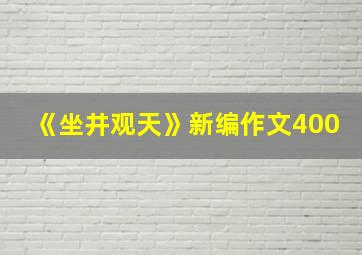 《坐井观天》新编作文400